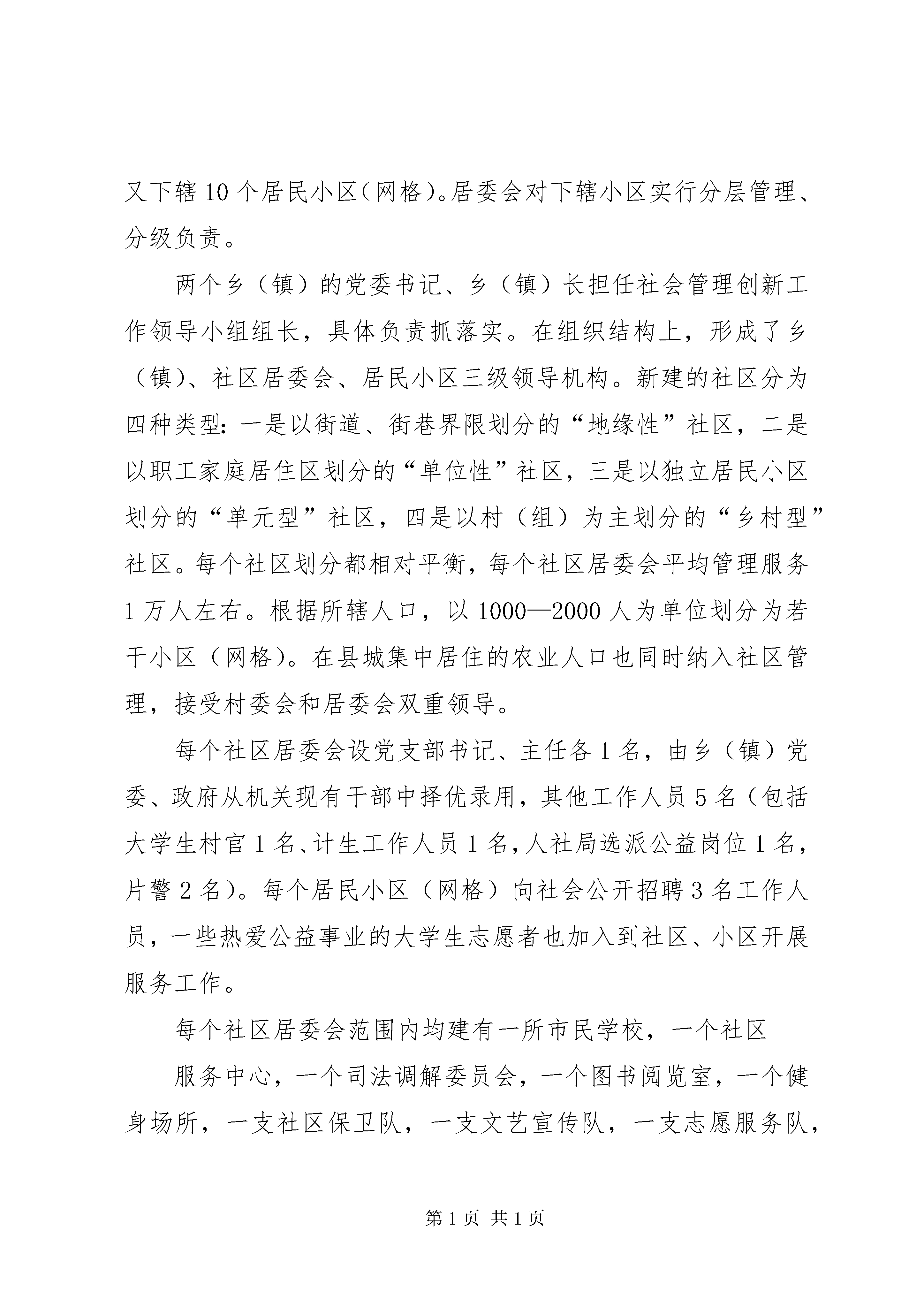 又下辖10个居民小区（网格）。居委会对下辖小区实行分层管理、分级负责。

两个乡（镇）的党委书记、乡（镇）长担任社会管理创新工作领导小组组长，具体负责抓落实。在组织结构上，形成了乡（镇）、社区居委会、居民小区三级领导机构。新建的社区分为四种类型：一是以街道、街巷界限划分的“地缘性”社区，二是以职工家庭居住区划分的“单位性”社区，三是以独立居民小区划分的“单元型”社区，四是以村（组）为主划分的“乡村型”社区。每个社区划分都相对平衡，每个社区居委会平均管理服务1万人左右。根据所辖人口，以1000—2000人为单位划分为若干小区（网格）。在县城集中居住的农业人口也同时纳入社区管理，接受村委会和居委会双重领导。

每个社区居委会设党支部书记、主任各1名，由乡（镇）党委、政府从机关现有干部中择优录用，其他工作人员5名（包括大学生村官1名、计生工作人员1名，人社局选派公益岗位1名，片警2名）。每个居民小区（网格）向社会公开招聘3名工作人员，一些热爱公益事业的大学生志愿者也加入到社区、小区开展服务工作。

每个社区居委会范围内均建有一所市民学校，一个社区

服务中心，一个司法调解委员会，一个图书阅览室，一个健身场所，一支社区保卫队，一支文艺宣传队，一支志愿服务队，

第1页 共1页